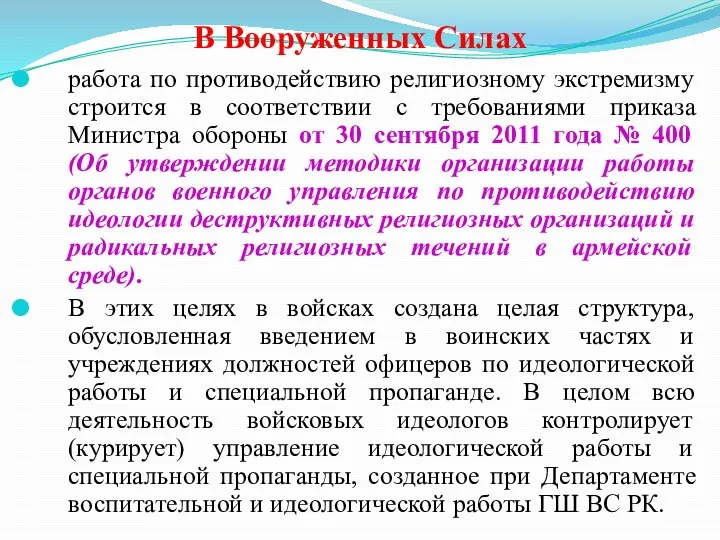 В Вооруженных Силах

работа по противодействию религиозному экстремизму строится в соответствии с требованиями приказа Министра обороны от 30 сентября 2011 года № 400 (Об утверждении методики организации работы органов военного управления по противодействию идеологии деструктивных религиозных организаций и радикальных религиозных течений в армейской среде).

В этих целях в войсках создана целая структура, обусловленная введением в воинских частях и учреждениях должностей офицеров по идеологической работы и специальной пропаганде. В целом всю деятельность войсковых идеологов контролирует (курирует) управление идеологической работы и специальной пропаганды, созданное при Департаменте воспитательной и идеологической работы ГШ ВС РК.